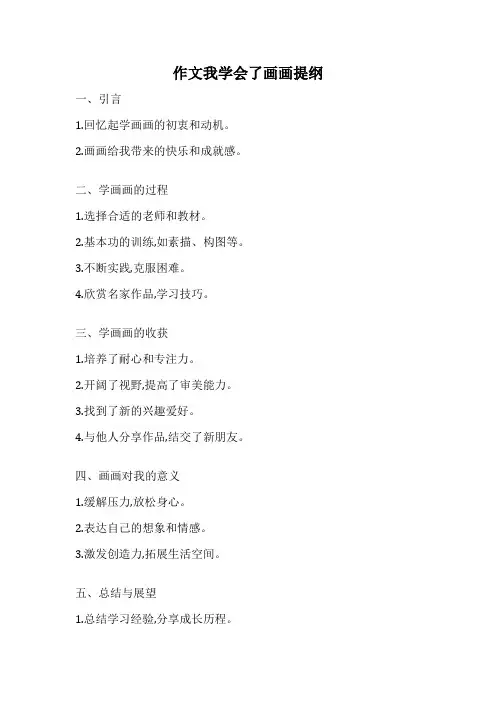 作文我学会了画画提纲

一、引言

1.回忆起学画画的初衷和动机。

2.画画给我带来的快乐和成就感。

二、学画画的过程

1.选择合适的老师和教材。

2.基本功的训练,如素描、构图等。

3.不断实践,克服困难。

4.欣赏名家作品,学习技巧。

三、学画画的收获

1.培养了耐心和专注力。

2.开阔了视野,提高了审美能力。

3.找到了新的兴趣爱好。

4.与他人分享作品,结交了新朋友。

四、画画对我的意义

1.缓解压力,放松身心。

2.表达自己的想象和情感。

3.激发创造力,拓展生活空间。

五、总结与展望

1.总结学习经验,分享成长历程。